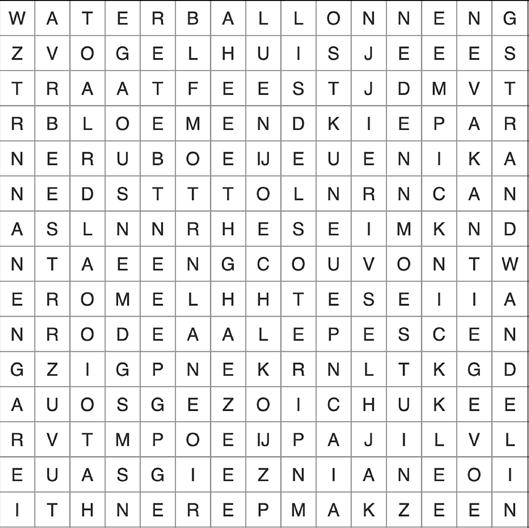 | W | A | T | E | R | B | A | L | L | O | N | N | E | N | G |
|---|---|---|---|---|---|---|---|---|---|---|---|---|---|---|
| Z | V | O | G | E | L | H | U | I | S | J | E | E | E | S |
| T | R | A | A | T | F | E | E | S | T | J | D | M | V | T |
| R | B | L | O | E | M | E | N | D | K | I | E | P | A | R |
| N | E | R | U | B | O | E | IJ | E | U | E | N | I | K | A |
| N | E | D | S | T | T | T | O | L | N | R | N | C | A | N |
| A | S | L | N | N | R | H | E | S | E | I | M | K | N | D |
| N | T | A | E | E | N | G | C | O | U | V | O | N | T | W |
| E | R | O | M | E | L | H | H | T | E | S | E | I | I | A |
| N | R | O | D | E | A | A | L | E | P | E | S | C | E | N |
| G | Z | I | G | P | N | E | K | R | N | L | T | K | G | D |
| A | U | O | S | G | E | Z | O | I | C | H | U | K | E | E |
| R | V | T | M | P | O | E | IJ | P | A | J | I | L | V | L |
| E | U | A | S | G | I | E | Z | N | I | A | N | E | O | I |
| I | T | H | N | E | R | E | P | M | A | K | Z | E | E | N |